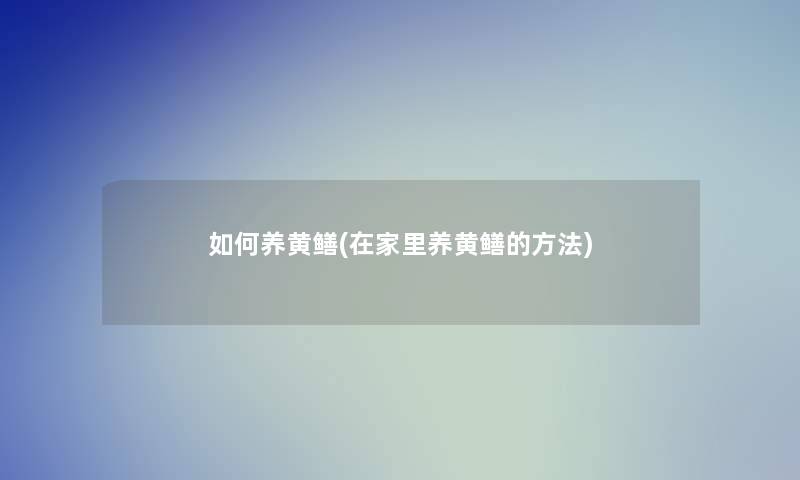 如何养黄鳝(在家里养黄鳝的方法)